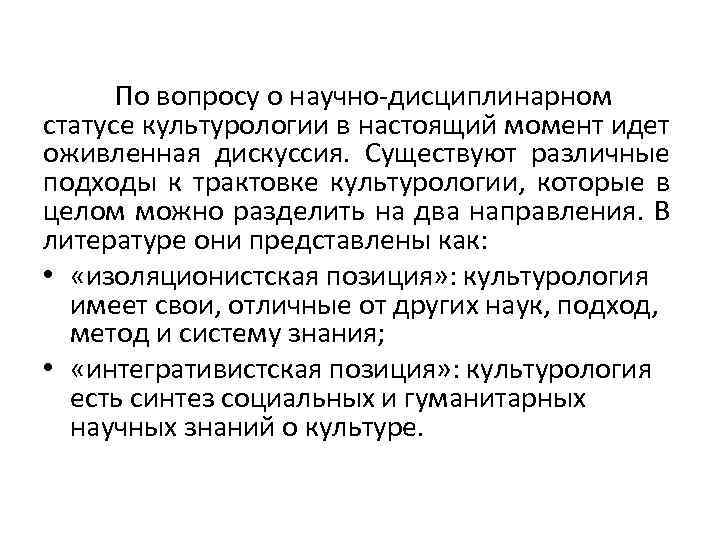 По вопросу о научно-дисциплинарном статусе культурологии в настоящий момент идет оживленная дискуссия. Существуют различные подходы к трактовке культурологии, которые в целом можно разделить на два направления. В литературе они представлены как:

• «изоляционистская позиция»: культурология имеет свои, отличные от других наук, подход, метод и систему знания;
• «интегративистская позиция»: культурология есть синтез социальных и гуманитарных научных знаний о культуре.